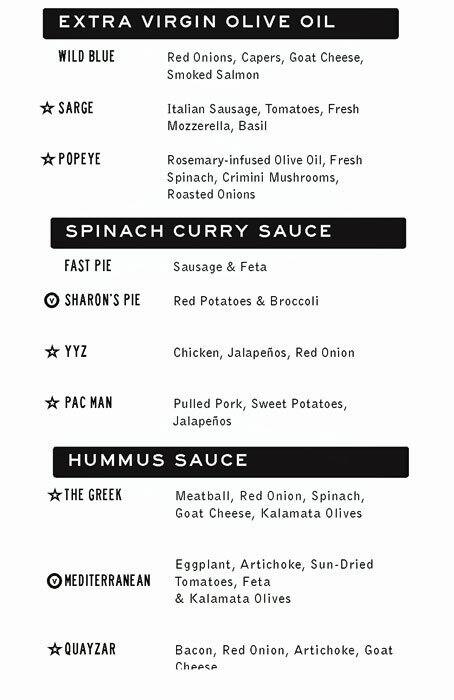 EXTRA VIRGIN OLIVE OIL

WILD BLUE
Red Onions, Capers, Goat Cheese, Smoked Salmon

☆ SARGE
Italian Sausage, Tomatoes, Fresh Mozzerella, Basil

☆ POPEYE
Rosemary-infused Olive Oil, Fresh Spinach, Crimini Mushrooms, Roasted Onions

SPINACH CURRY SAUCE

FAST PIE
Sausage & Feta

V SHARON'S PIE
Red Potatoes & Broccoli

☆ YYZ
Chicken, Jalapeños, Red Onion

☆ PAC MAN
Pulled Pork, Sweet Potatoes, Jalapeños

HUMMUS SAUCE

☆ THE GREEK
Meatball, Red Onion, Spinach, Goat Cheese, Kalamata Olives

V MEDITERRANEAN
Eggplant, Artichoke, Sun-Dried Tomatoes, Feta & Kalamata Olives

☆ QUAYZAR
Bacon, Red Onion, Artichoke, Goat Cheese